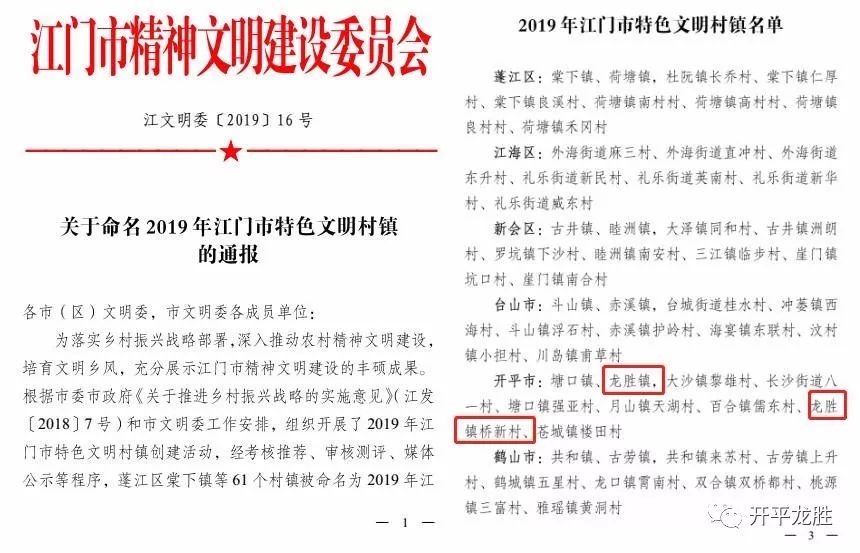 江门市精神文明建设委员会

江文明委〔2019〕16号

关于命名2019年江门市特色文明村镇的通报

各市（区）文明委，市文明委各成员单位：

为落实乡村振兴战略部署，深入推动农村精神文明建设，培育文明乡风，充分展示江门市精神文明建设的丰硕成果。根据市委市政府《关于推进乡村振兴战略的实施意见》（江发〔2018〕7号）和市文明委工作安排，组织开展了2019年江门市特色文明村镇创建活动，经考核推荐、审核测评、媒体公示等程序，蓬江区棠下镇等61个村镇被命名为2019年江

— 1 —

2019年江门市特色文明村镇名单

蓬江区：棠下镇、荷塘镇，杜阮镇长乔村、棠下镇仁厚村、棠下镇良溪村、荷塘镇南村村、荷塘镇高村村、荷塘镇良村村、荷塘镇禾冈村

江海区：外海街道麻三村、外海街道直冲村、外海街道东升村、礼乐街道新民村、礼乐街道英南村、礼乐街道新华村、礼乐街道威东村

新会区：古井镇、睦洲镇，大泽镇同和村、古井镇洲朗村、罗坑镇下沙村、睦洲镇南安村、三江镇临步村、崖门镇坑口村、崖门镇南合村

台山市：斗山镇、赤溪镇，台城街道桂水村、冲蒌镇西海村、斗山镇浮石村、赤溪镇护岭村、海宴镇东联村、汶村镇小担村、川岛镇甫草村

开平市：塘口镇、龙胜镇，大沙镇黎雄村、长沙街道八一村、塘口镇强亚村、月山镇天湖村、百合镇儒东村、龙胜镇桥新村、苍城镇楼田村

鹤山市：共和镇、古劳镇，共和镇来苏村、古劳镇上升村、鹤城镇五星村、龙口镇霄南村、双合镇双桥都村、桃源镇三富村、雅瑶镇黄洞村

— 3 —

开平龙胜